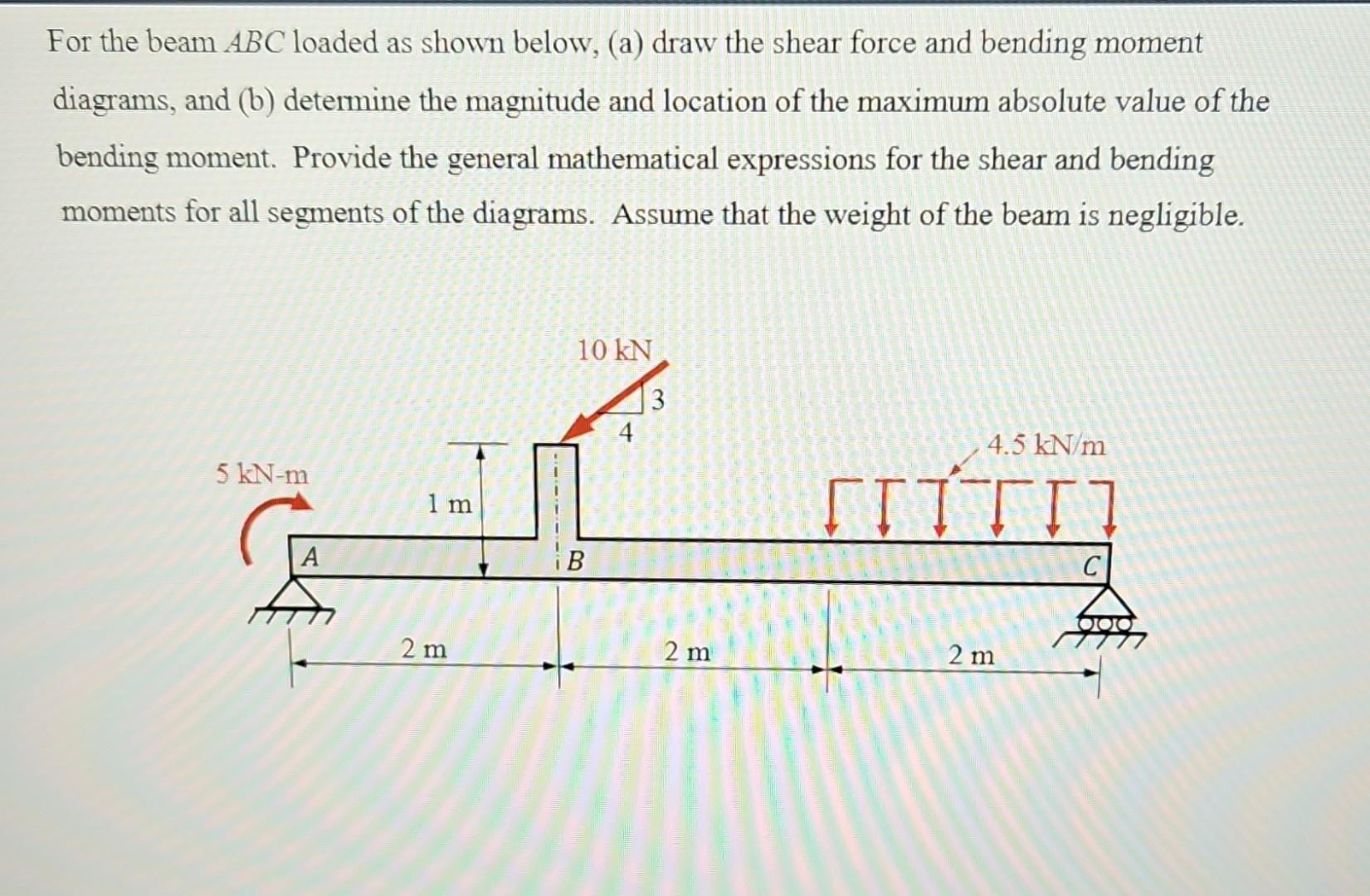 For the beam $ABC$ loaded as shown below, (a) draw the shear force and bending moment diagrams, and (b) determine the magnitude and location of the maximum absolute value of the bending moment. Provide the general mathematical expressions for the shear and bending moments for all segments of the diagrams. Assume that the weight of the beam is negligible.

10 kN
3
4
4.5 kN/m
5 kN-m
1 m
A
B
C
2 m
2 m
2 m